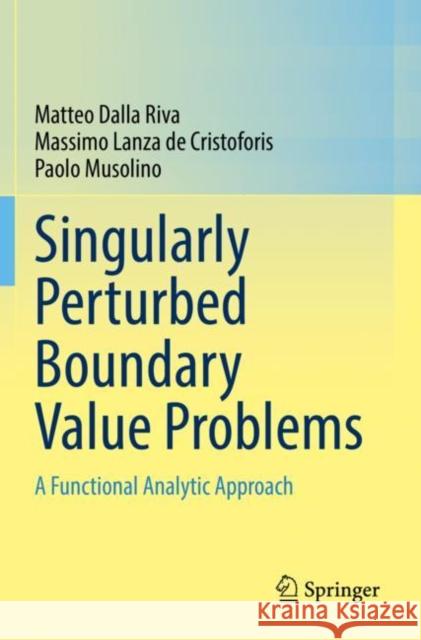 Matteo Dalla Riva
Massimo Lanza de Cristoforis
Paolo Musolino

Singularly Perturbed Boundary Value Problems

A Functional Analytic Approach

Springer